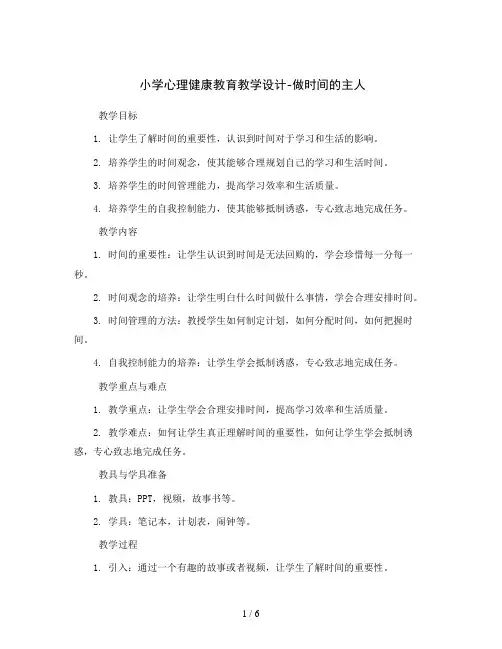 小学心理健康教育教学设计-做时间的主人

教学目标

1. 让学生了解时间的重要性，认识到时间对于学习和生活的影响。

2. 培养学生的时间观念，使其能够合理规划自己的学习和生活时间。

3. 培养学生的时间管理能力，提高学习效率和生活质量。

4. 培养学生的自我控制能力，使其能够抵制诱惑，专心致志地完成任务。

教学内容

1. 时间的重要性：让学生认识到时间是无法回购的，学会珍惜每一分每一秒。

2. 时间观念的培养：让学生明白什么时间做什么事情，学会合理安排时间。

3. 时间管理的方法：教授学生如何制定计划，如何分配时间，如何把握时间。

4. 自我控制能力的培养：让学生学会抵制诱惑，专心致志地完成任务。

教学重点与难点

1. 教学重点：让学生学会合理安排时间，提高学习效率和生活质量。

2. 教学难点：如何让学生真正理解时间的重要性，如何让学生学会抵制诱惑，专心致志地完成任务。

教具与学具准备

1. 教具：PPT，视频，故事书等。

2. 学具：笔记本，计划表，闹钟等。

教学过程

1. 引入：通过一个有趣的故事或者视频，让学生了解时间的重要性。

1 / 6